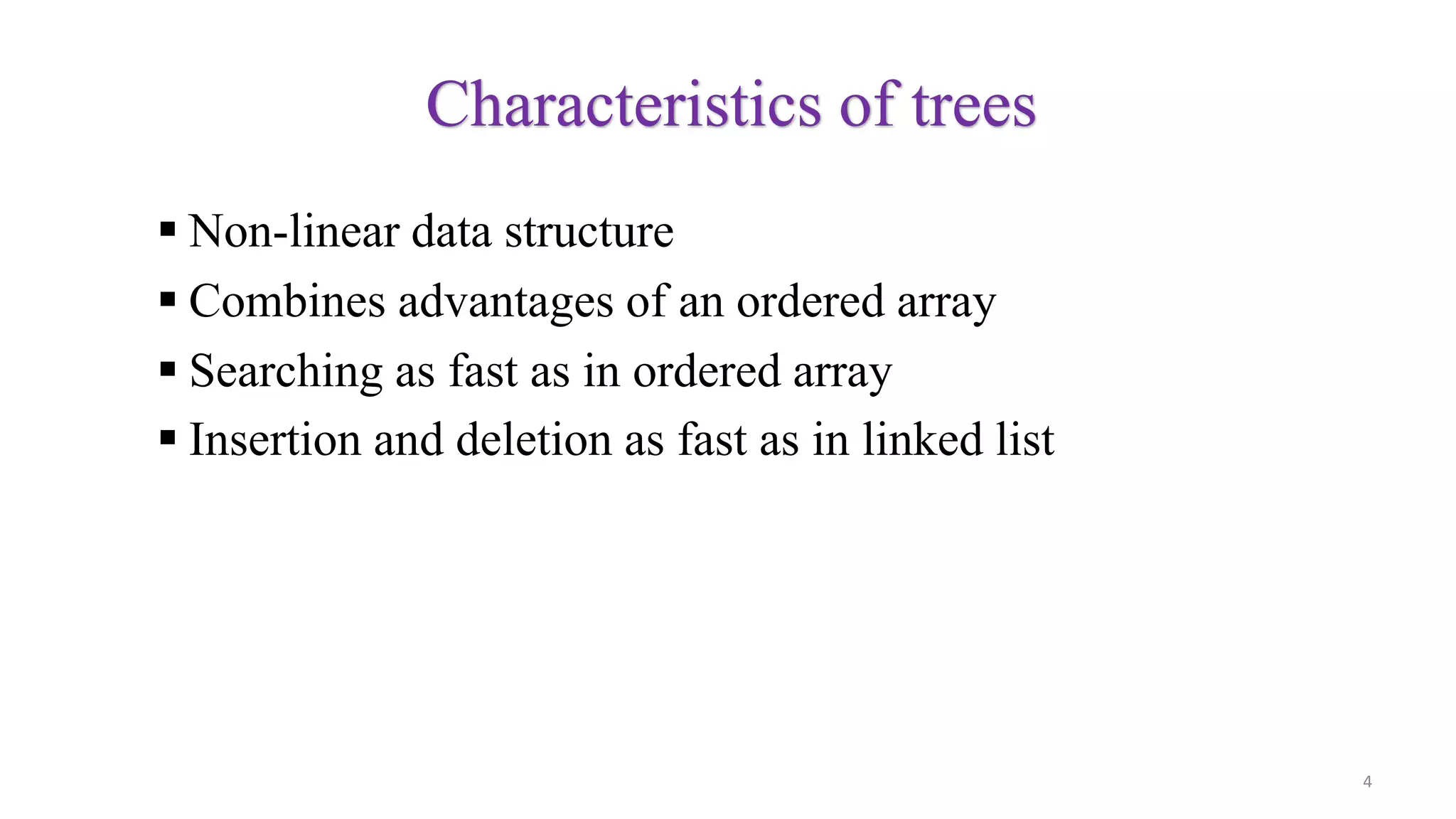 Characteristics of trees

▪ Non-linear data structure
▪ Combines advantages of an ordered array
▪ Searching as fast as in ordered array
▪ Insertion and deletion as fast as in linked list

4